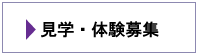 見学・体験募集